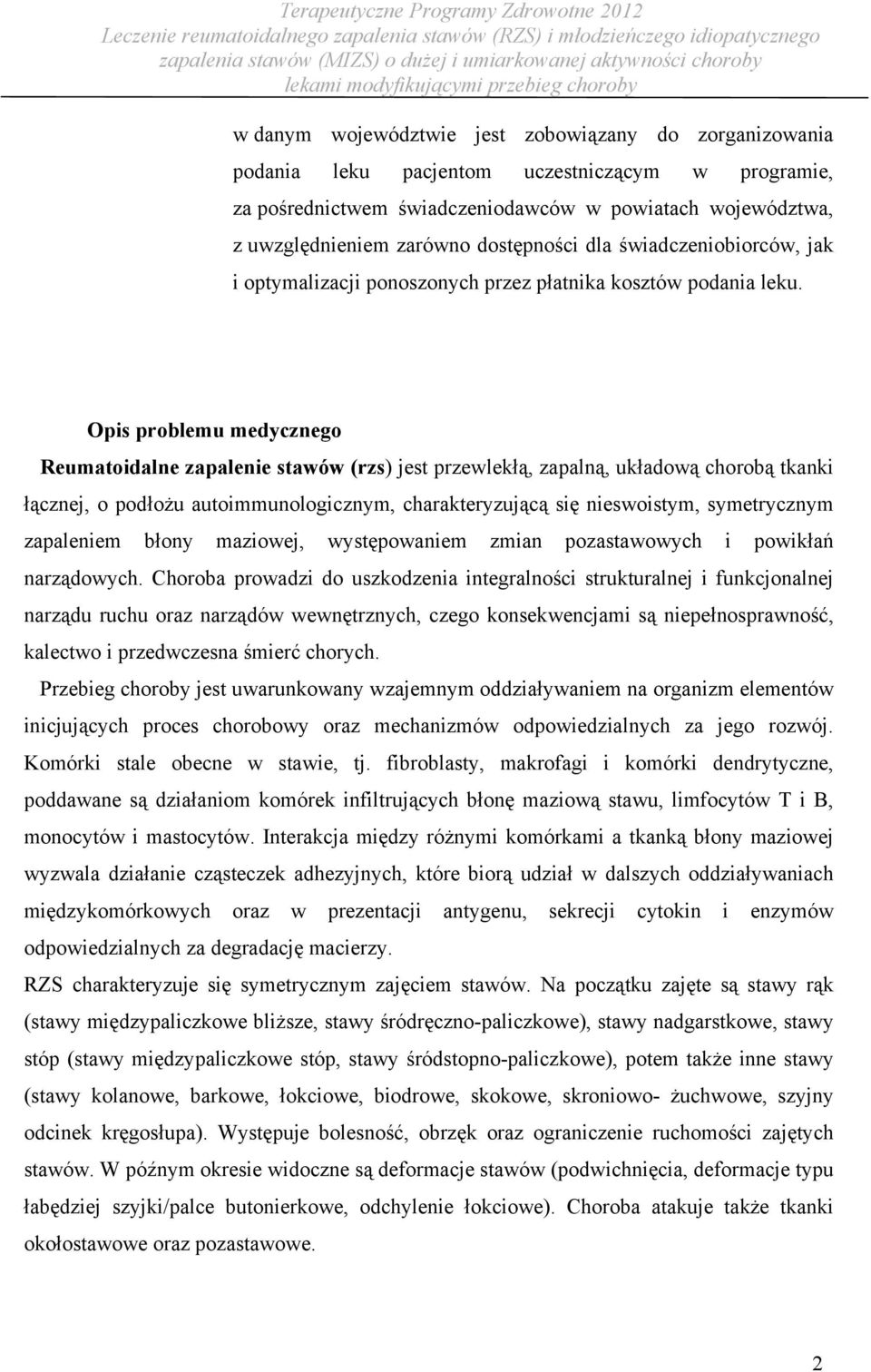 Terapeutyczne Programy Zdrowotne 2012
Leczenie reumatoidalnego zapalenia stawów (RZS) i młodzieńczego idiopatycznego zapalenia stawów (MIZS) o dużej i umiarkowanej aktywności choroby lekami modyfikującymi przebieg choroby

w danym województwie jest zobowiązany do zorganizowania podania leku pacjentom uczestniczącym w programie, za pośrednictwem świadczeniodawców w powiatach województwa, z uwzględnieniem zarówno dostępności dla świadczeniobiorców, jak i optymalizacji ponoszonych przez płatnika kosztów podania leku.

Opis problemu medycznego

Reumatoidalne zapalenie stawów (rzs) jest przewlekłą, zapalną, układową chorobą tkanki łącznej, o podłożu autoimmunologicznym, charakteryzującą się nieswoistym, symetrycznym zapaleniem błony maziowej, występowaniem zmian pozastawowych i powikłań narządowych. Choroba prowadzi do uszkodzenia integralności strukturalnej i funkcjonalnej narządu ruchu oraz narządów wewnętrznych, czego konsekwencjami są niepełnosprawność, kalectwo i przedwczesna śmierć chorych.

Przebieg choroby jest uwarunkowany wzajemnym oddziaływaniem na organizm elementów inicjujących proces chorobowy oraz mechanizmów odpowiedzialnych za jego rozwój. Komórki stale obecne w stawie, tj. fibroblasty, makrofagi i komórki dendrytyczne, poddawane są działaniom komórek infiltrujących błonę maziową stawu, limfocytów T i B, monocytów i mastocytów. Interakcja między różnymi komórkami a tkanką błony maziowej wyzwala działanie cząsteczek adhezyjnych, które biorą udział w dalszych oddziaływaniach międzykomórkowych oraz w prezentacji antygenu, sekrecji cytokin i enzymów odpowiedzialnych za degradację macierzy.

RZS charakteryzuje się symetrycznym zajęciem stawów. Na początku zajęte są stawy rąk (stawy międzypaliczkowe bliższe, stawy śródręczno-paliczkowe), stawy nadgarstkowe, stawy stóp (stawy międzypaliczkowe stóp, stawy śródstopno-paliczkowe), potem także inne stawy (stawy kolanowe, barkowe, łokciowe, biodrowe, skokowe, skroniowo- żuchwowe, szyjny odcinek kręgosłupa). Występuje bolesność, obrzęk oraz ograniczenie ruchomości zajętych stawów. W późnym okresie widoczne są deformacje stawów (podwichnięcia, deformacje typu łabędziej szyjki/palce butonierkowe, odchylenie łokciowe). Choroba atakuje także tkanki okołostawowe oraz pozastawowe.

2